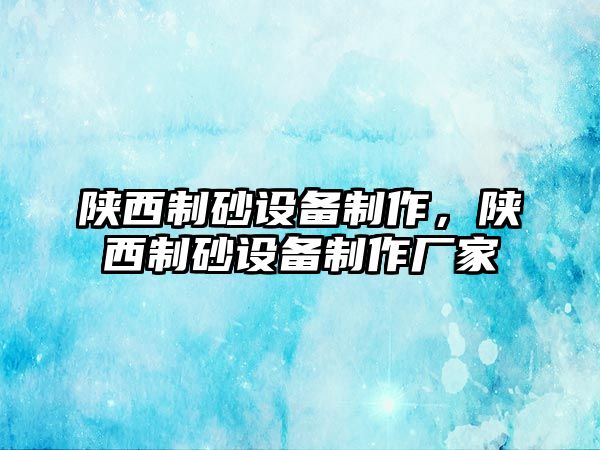 陕西制砂设备制作，陕西制砂设备制作厂家